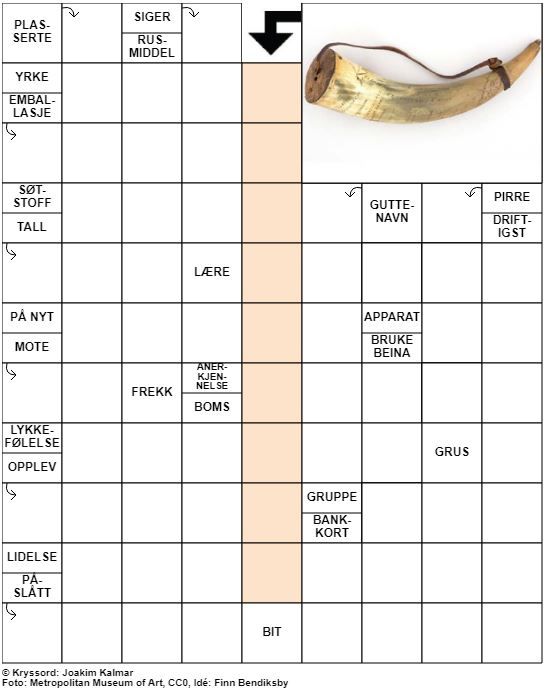 PLASSERTE

SIGER

RUSMIDDEL

YRKE

EMBALLASJE

SØTSTOFF

TALL

GUTTENAVN

PIRRE

DRIFTIGST

LÆRE

PÅ NYT

MOTE

APPARAT

BRUKE BEINA

FREKK

ANERKJENNELSE

BOMS

LYKKEFØLELSE

OPPLEV

GRUS

GRUPPE

BANKKORT

LIDELSE

PÅSLÅTT

BIT

© Kryssord: Joakim Kalmar
Foto: Metropolitan Museum of Art, CC0, Idé: Finn Bendiksby